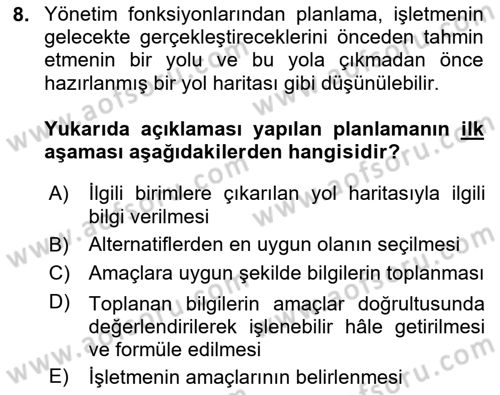 8. Yönetim fonksiyonlarından planlama, işletmenin gelecekte gerçekleştireceklerini önceden tahmin etmenin bir yolu ve bu yola çıkmadan önce hazırlanmış bir yol haritası gibi düşünülebilir.

Yukarıda açıklaması yapılan planlamanın ilk aşaması aşağıdakilerden hangisidir?

A) İlgili birimlere çıkarılan yol haritasıyla ilgili bilgi verilmesi
B) Alternatiflerden en uygun olanın seçilmesi
C) Amaçlara uygun şekilde bilgilerin toplanması
D) Toplanan bilgilerin amaçlar doğrultusunda değerlendirilerek işlenebilir hâle getirilmesi ve formüle edilmesi
E) İşletmenin amaçlarının belirlenmesi

www.aofsoru.com